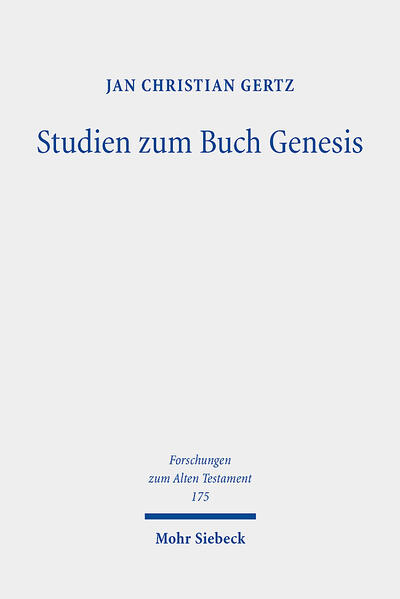 JAN CHRISTIAN GERTZ

Studien zum Buch Genesis

Forschungen zum Alten Testament 175

Mohr Siebeck